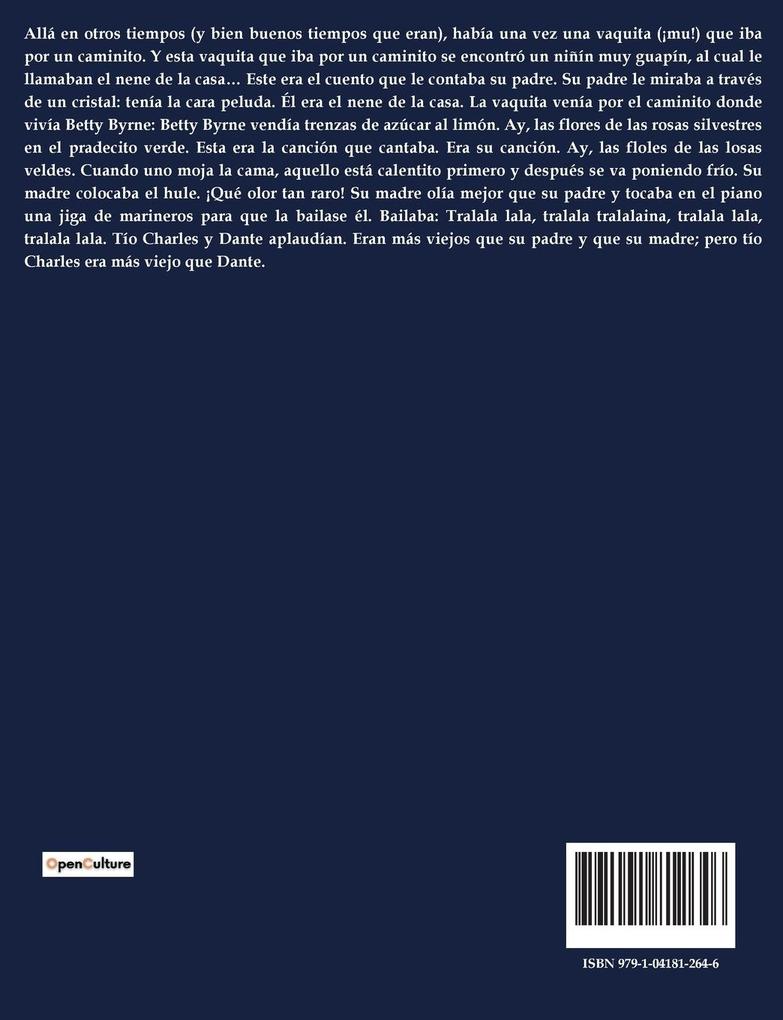 Allá en otros tiempos (y bien buenos tiempos que eran), había una vez una vaquita (¡mu!) que iba por un caminito. Y esta vaquita que iba por un caminito se encontró un niñín muy guapín, al cual le llamaban el nene de la casa… Este era el cuento que le contaba su padre. Su padre le miraba a través de un cristal: tenía la cara peluda. Él era el nene de la casa. La vaquita venía por el caminito donde vivía Betty Byrne: Betty Byrne vendía trenzas de azúcar al limón. Ay, las flores de las rosas silvestres en el pradecito verde. Esta era la canción que cantaba. Era su canción. Ay, las floles de las losas veldes. Cuando uno moja la cama, aquello está calentito primero y después se va poniendo frío. Su madre colocaba el hule. ¡Qué olor tan raro! Su madre olía mejor que su padre y tocaba en el piano una jiga de marineros para que la bailase él. Bailaba: Tralala lala, tralala tralalaina, tralala lala, tralala lala. Tío Charles y Dante aplaudían. Eran más viejos que su padre y que su madre; pero tío Charles era más viejo que Dante.

OpenCulture

ISBN 979-1-04181-264-6